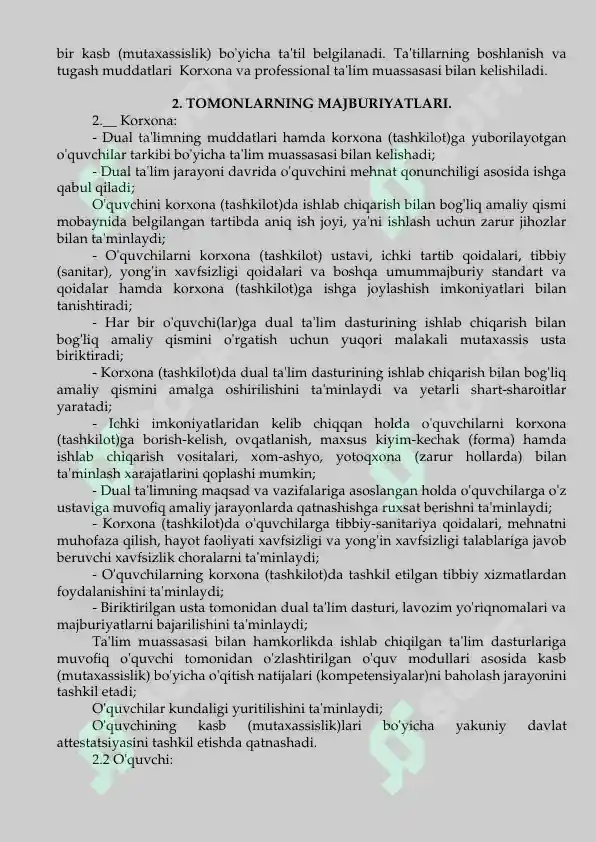 bir kasb (mutaxassislik) bo'yicha ta'til belgilanadi. Ta'tillarning boshlanish va tugash muddatlari Korxona va professional ta'lim muassasasi bilan kelishiladi.

2. TOMONLARNING MAJBURIYATLARI.

2.__ Korxona:

- Dual ta'limning muddatlari hamda korxona (tashkilot)ga yuborilayotgan o'quvchilar tarkibi bo'yicha ta'lim muassasasi bilan kelishadi;

- Dual ta'lim jarayoni davrida o'quvchini mehnat qonunchiligi asosida ishga qabul qiladi;

O'quvchini korxona (tashkilot)da ishlab chiqarish bilan bog'liq amaliy qismi mobaynida belgilangan tartibda aniq ish joyi, ya'ni ishlash uchun zarur jihozlar bilan ta'minlaydi;

- O'quvchilarni korxona (tashkilot) ustavi, ichki tartib qoidalari, tibbiy (sanitar), yong'in xavfsizligi qoidalari va boshqa umummajburiy standart va qoidalar hamda korxona (tashkilot)ga ishga joylashish imkoniyatlari bilan tanishtiradi;

- Har bir o'quvchi(lar)ga dual ta'lim dasturining ishlab chiqarish bilan bog'liq amaliy qismini o'rgatish uchun yuqori malakali mutaxassis usta biriktiradi;

- Korxona (tashkilot)da dual ta'lim dasturining ishlab chiqarish bilan bog'liq amaliy qismini amalga oshirilishini ta'minlaydi va yetarli shart-sharoitlar yaratadi;

- Ichki imkoniyatlaridan kelib chiqqan holda o'quvchilarni korxona (tashkilot)ga borish-kelish, ovqatlanish, maxsus kiyim-kechak (forma) hamda ishlab chiqarish vositalari, xom-ashyo, yotoqxona (zarur hollarda) bilan ta'minlash xarajatlarini qoplashi mumkin;

- Dual ta'limning maqsad va vazifalariga asoslangan holda o'quvchilarga o'z ustaviga muvofiq amaliy jarayonlarda qatnashishga ruxsat berishni ta'minlaydi;

- Korxona (tashkilot)da o'quvchilarga tibbiy-sanitariya qoidalari, mehnatni muhofaza qilish, hayot faoliyati xavfsizligi va yong'in xavfsizligi talablariga javob beruvchi xavfsizlik choralarni ta'minlaydi;

- O'quvchilarning korxona (tashkilot)da tashkil etilgan tibbiy xizmatlardan foydalanishini ta'minlaydi;

- Biriktirilgan usta tomonidan dual ta'lim dasturi, lavozim yo'riqnomalari va majburiyatlarni bajarilishini ta'minlaydi;

Ta'lim muassasasi bilan hamkorlikda ishlab chiqilgan ta'lim dasturlariga muvofiq o'quvchi tomonidan o'zlashtirilgan o'quv modullari asosida kasb (mutaxassislik) bo'yicha o'qitish natijalari (kompetensiyalar)ni baholash jarayonini tashkil etadi;

O'quvchilar kundaligi yuritilishini ta'minlaydi;

O'quvchining kasb (mutaxassislik)lari bo'yicha yakuniy davlat attestatsiyasini tashkil etishda qatnashadi.

2.2 O'quvchi: